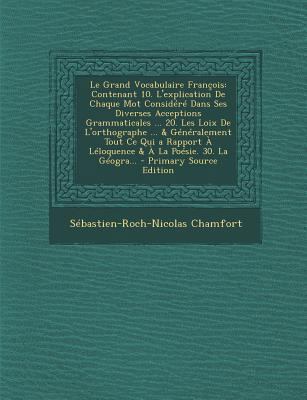 Le Grand Vocabulaire François: Contenant 10. L'explication De Chaque Mot Considéré Dans Ses Diverses Acceptions Grammaticales ... 20. Les Loix De L'orthographe ... & Généralement Tout Ce Qui a Rapport À Léloquence & À La Poésie. 30. La Géogra... - Primary Source Edition

Sébastien-Roch-Nicolas Chamfort